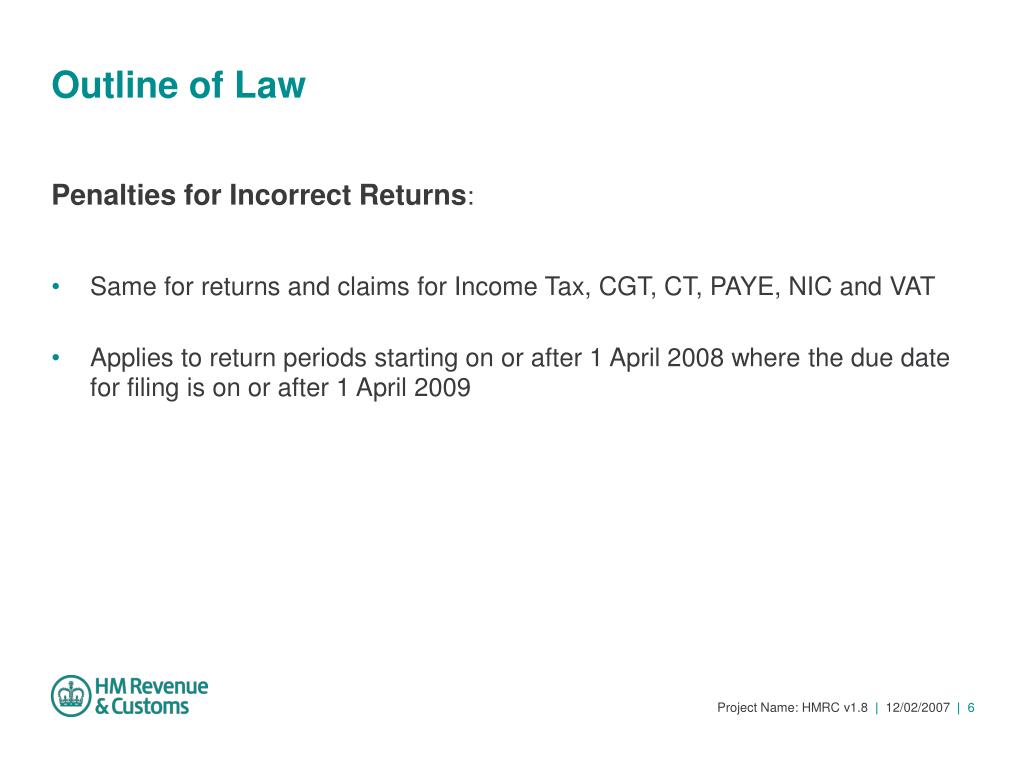 Outline of Law

Penalties for Incorrect Returns:

• Same for returns and claims for Income Tax, CGT, CT, PAYE, NIC and VAT

• Applies to return periods starting on or after 1 April 2008 where the due date for filing is on or after 1 April 2009

HM Revenue & Customs

Project Name: HMRC v1.8 | 12/02/2007 | 6